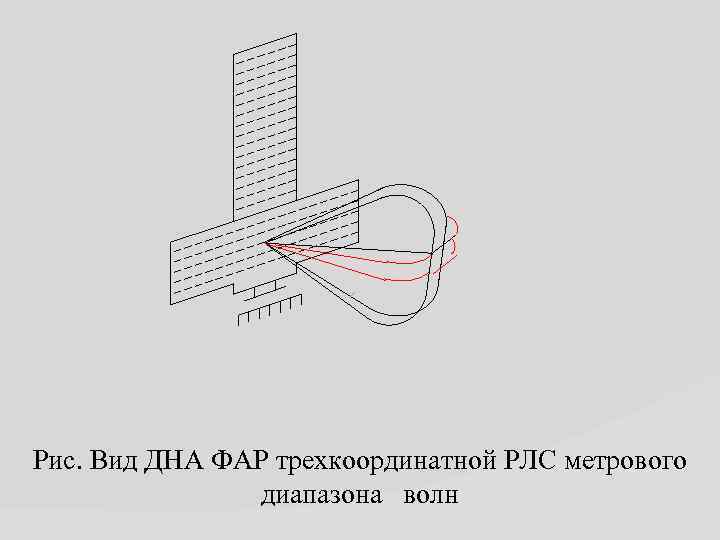 Рис. Вид ДНА ФАР трехкоординатной РЛС метрового диапазона волн